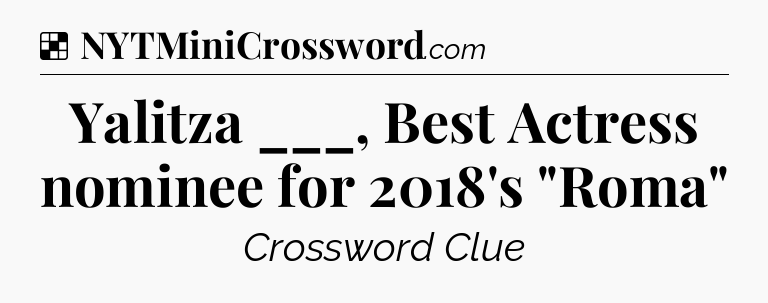 NYTMiniCrossword.com

Yalitza ___, Best Actress nominee for 2018's "Roma"

Crossword Clue